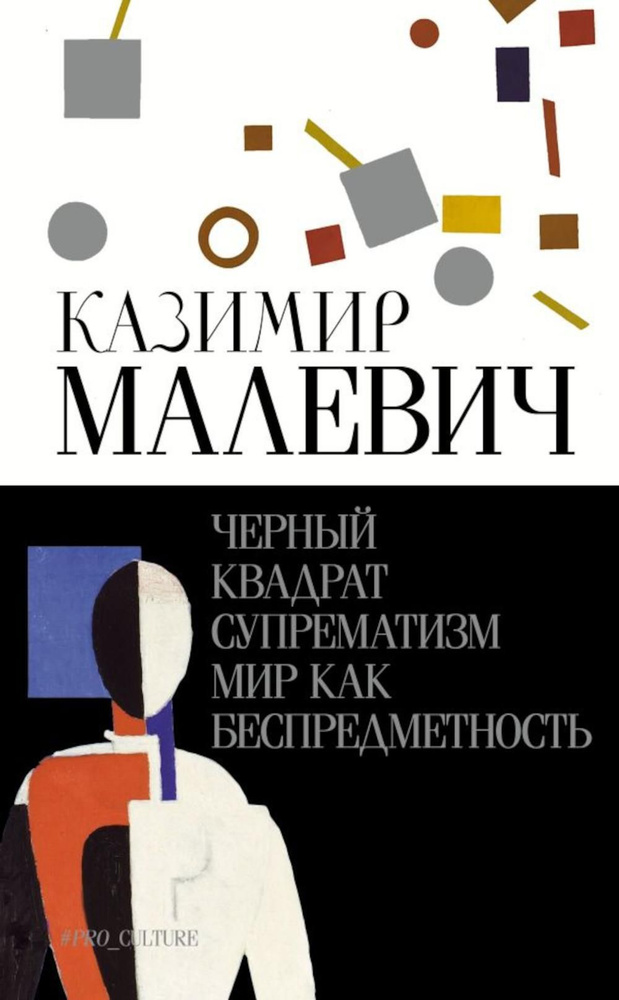 КАЗИМИР
МАЛЕВИЧ

ЧЕРНЫЙ
КВАДРАТ
СУПРЕМАТИЗМ
МИР КАК
БЕСПРЕДМЕТНОСТЬ

#PRO_CULTURE